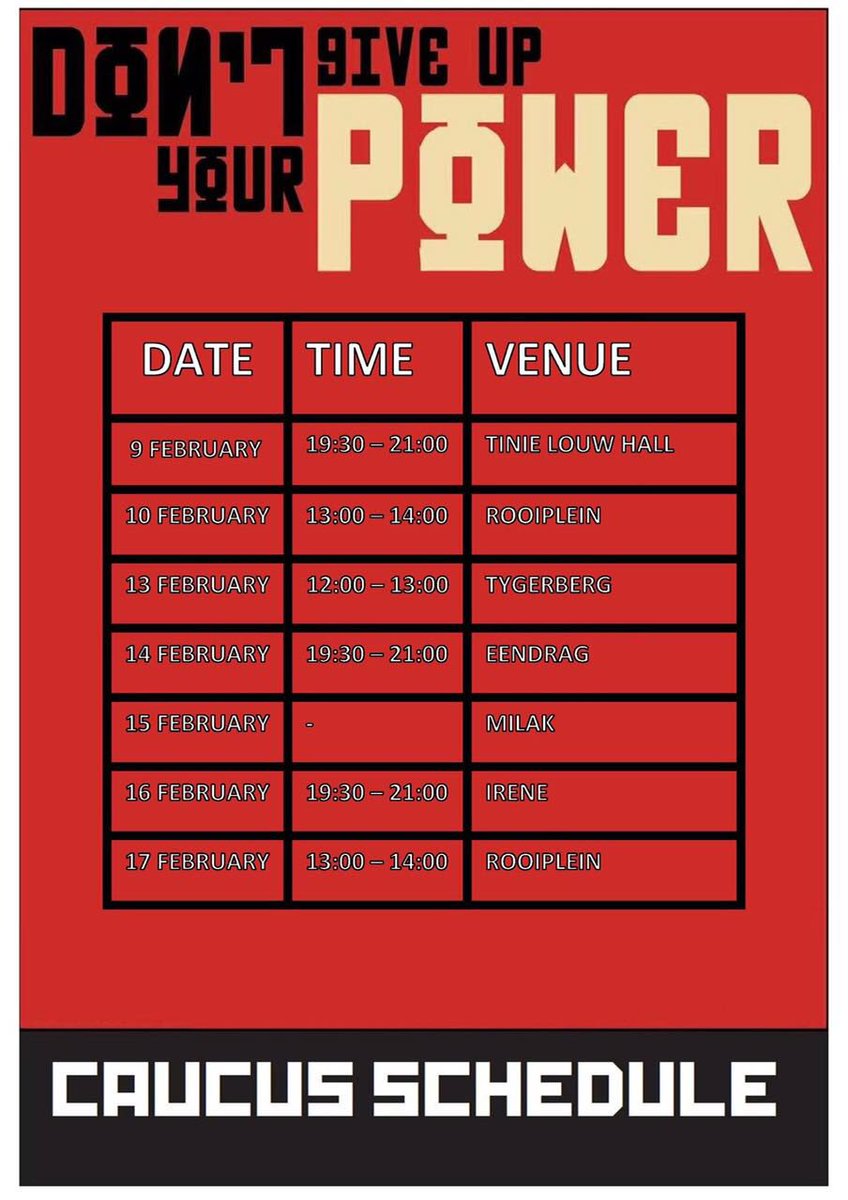 DON'T GIVE UP YOUR POWER

| DATE | TIME | VENUE |
|---|---|---|
| 9 FEBRUARY | 19:30 – 21:00 | TINIE LOUW HALL |
| 10 FEBRUARY | 13:00 – 14:00 | ROOIPLEIN |
| 13 FEBRUARY | 12:00 – 13:00 | TYGERBERG |
| 14 FEBRUARY | 19:30 – 21:00 | EENDRAG |
| 15 FEBRUARY | - | MILAK |
| 16 FEBRUARY | 19:30 – 21:00 | IRENE |
| 17 FEBRUARY | 13:00 – 14:00 | ROOIPLEIN |

CAUCUS SCHEDULE